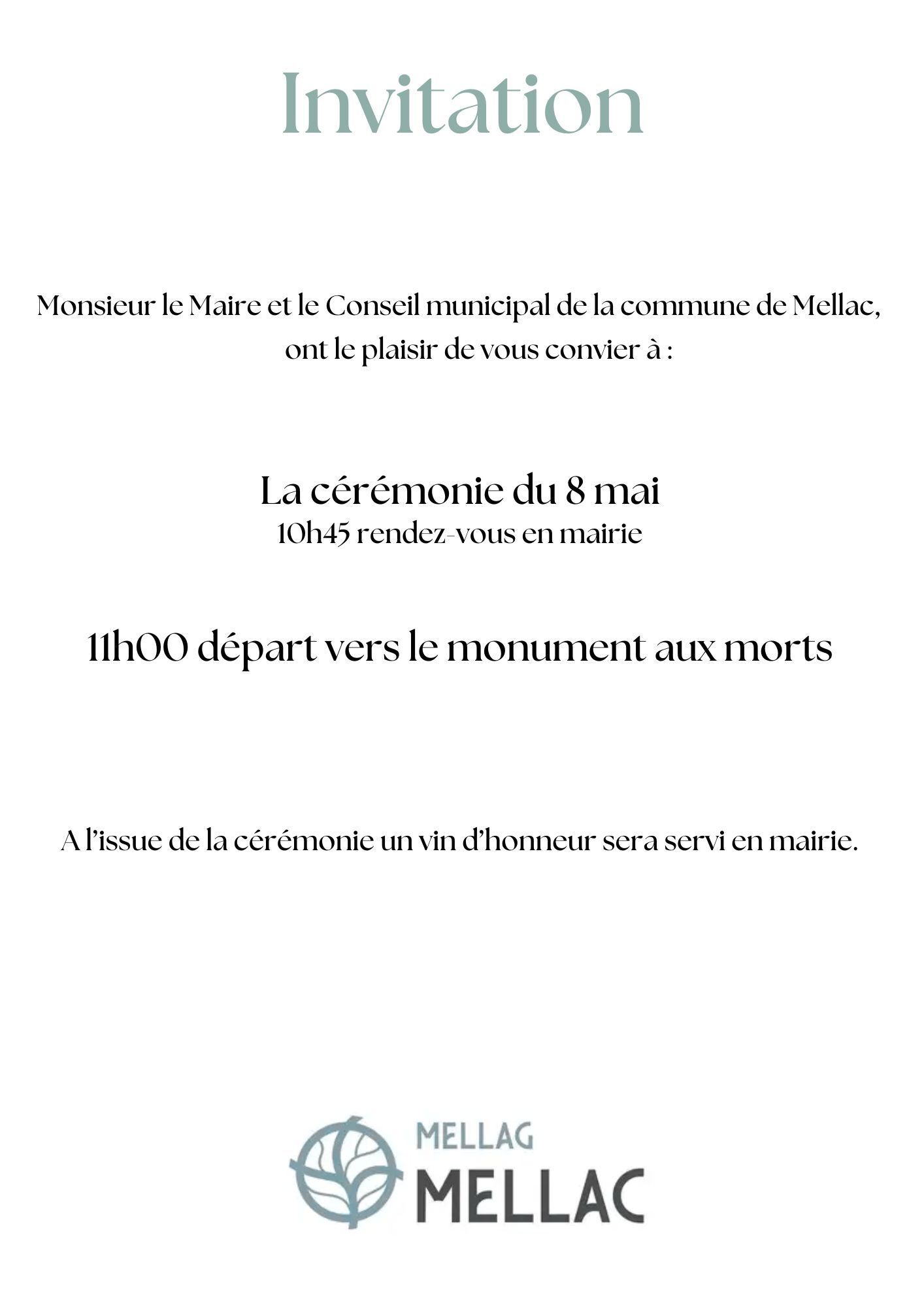 Invitation

Monsieur le Maire et le Conseil municipal de la commune de Mellac, ont le plaisir de vous convier à :

La cérémonie du 8 mai
10h45 rendez-vous en mairie

11h00 départ vers le monument aux morts

A l'issue de la cérémonie un vin d'honneur sera servi en mairie.

MELLAG
MELLAC